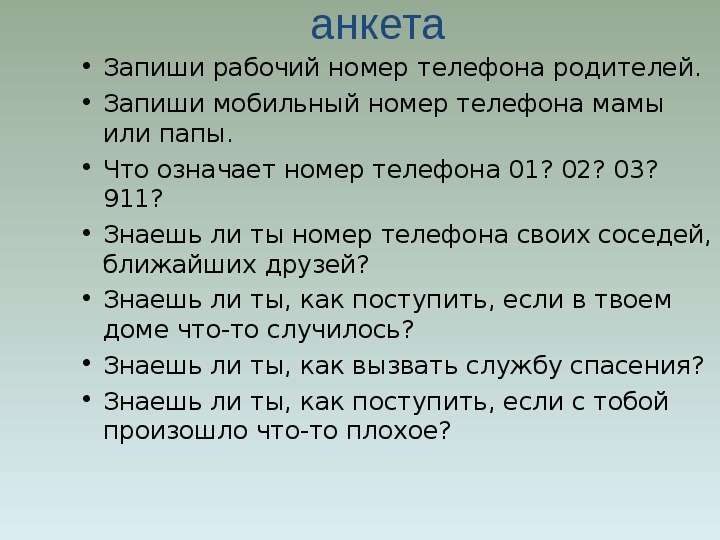 анкета

• Запиши рабочий номер телефона родителей.

• Запиши мобильный номер телефона мамы или папы.

• Что означает номер телефона 01? 02? 03? 911?

• Знаешь ли ты номер телефона своих соседей, ближайших друзей?

• Знаешь ли ты, как поступить, если в твоем доме что-то случилось?

• Знаешь ли ты, как вызвать службу спасения?

• Знаешь ли ты, как поступить, если с тобой произошло что-то плохое?